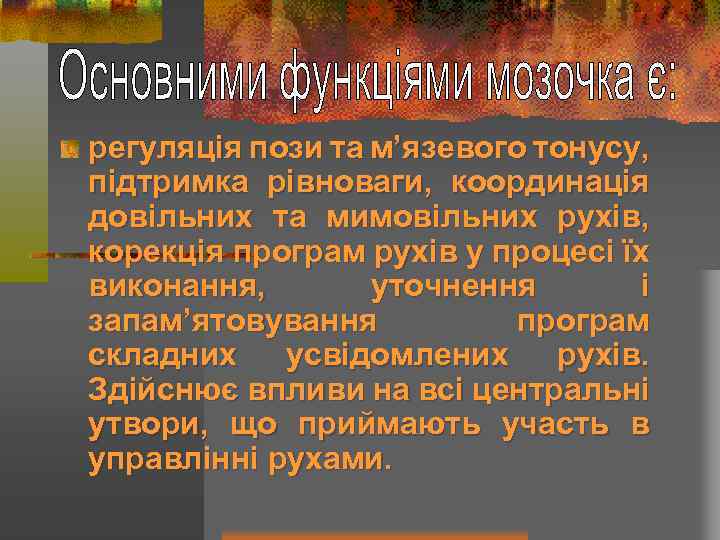 Основними функціями мозочка є:

регуляція пози та м’язевого тонусу, підтримка рівноваги, координація довільних та мимовільних рухів, корекція програм рухів у процесі їх виконання, уточнення і запам’ятовування програм складних усвідомлених рухів. Здійснює впливи на всі центральні утвори, що приймають участь в управлінні рухами.